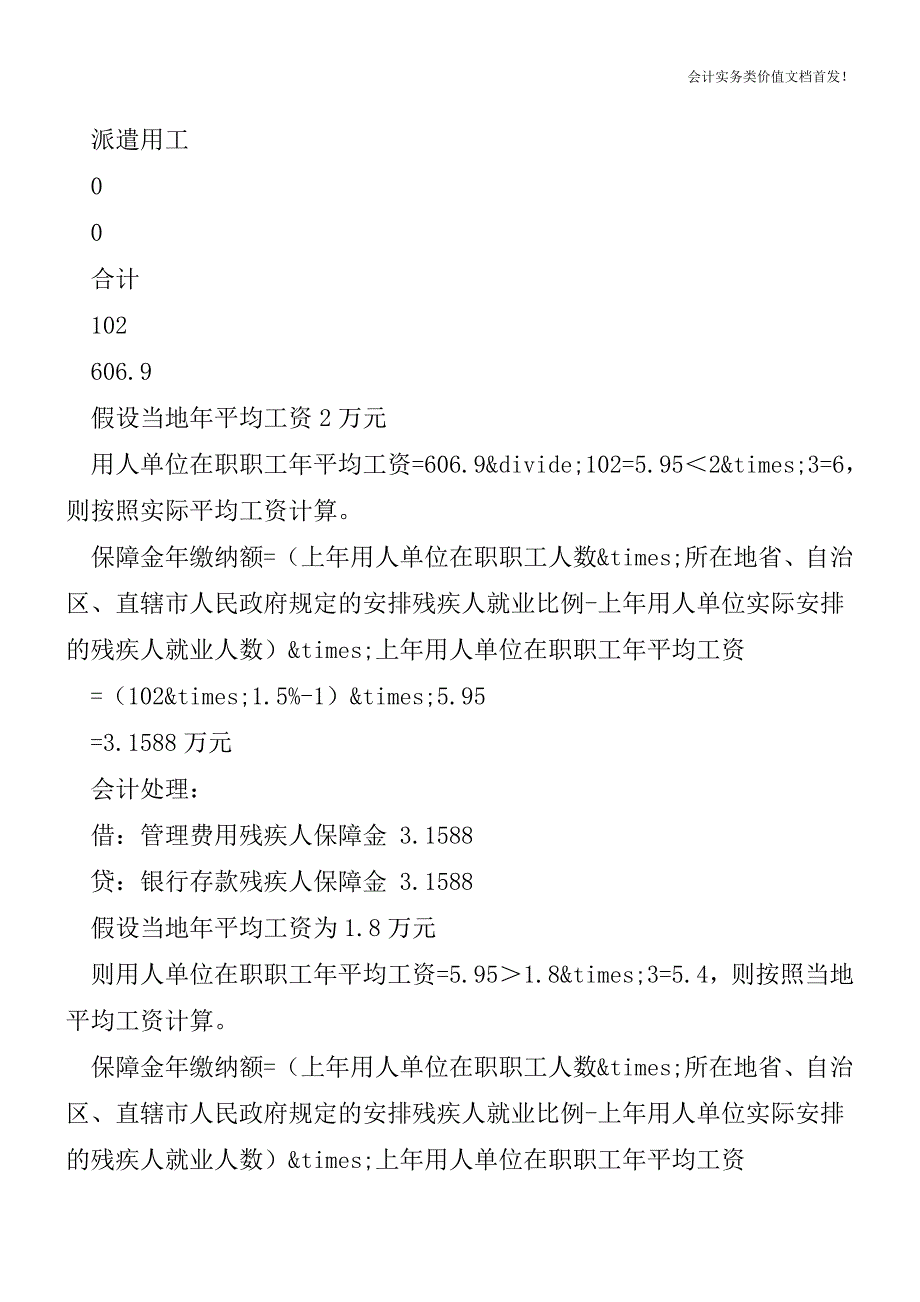 会计实务类价值文档首发！

派遣用工

0

0

合计

102

606.9

假设当地年平均工资 2 万元

用人单位在职职工年平均工资=606.9&divide;102=5.95＜2&times;3=6，则按照实际平均工资计算。

保障金年缴纳额=（上年用人单位在职职工人数&times;所在地省、自治区、直辖市人民政府规定的安排残疾人就业比例-上年用人单位实际安排的残疾人就业人数）&times;上年用人单位在职职工年平均工资

=（102&times;1.5%-1）&times;5.95

=3.1588 万元

会计处理：

借：管理费用残疾人保障金 3.1588

贷：银行存款残疾人保障金 3.1588

假设当地年平均工资为 1.8 万元

则用人单位在职职工年平均工资=5.95＞1.8&times;3=5.4，则按照当地平均工资计算。

保障金年缴纳额=（上年用人单位在职职工人数&times;所在地省、自治区、直辖市人民政府规定的安排残疾人就业比例-上年用人单位实际安排的残疾人就业人数）&times;上年用人单位在职职工年平均工资